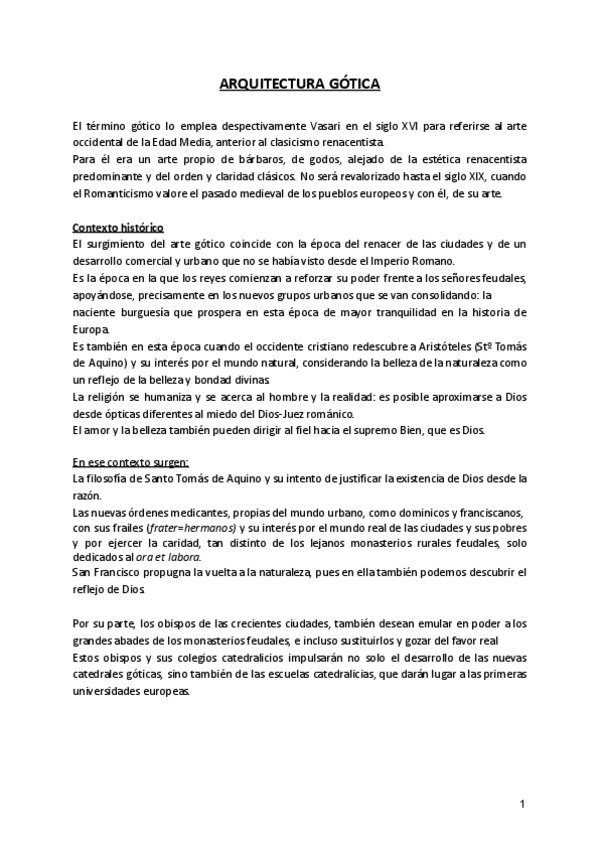 ARQUITECTURA GÓTICA

El término gótico lo emplea despectivamente Vasari en el siglo XVI para referirse al arte occidental de la Edad Media, anterior al clasicismo renacentista.
Para él era un arte propio de bárbaros, de godos, alejado de la estética renacentista predominante y del orden y claridad clásicos. No será revalorizado hasta el siglo XIX, cuando el Romanticismo valore el pasado medieval de los pueblos europeos y con él, de su arte.

Contexto histórico
El surgimiento del arte gótico coincide con la época del renacer de las ciudades y de un desarrollo comercial y urbano que no se había visto desde el Imperio Romano.
Es la época en la que los reyes comienzan a reforzar su poder frente a los señores feudales, apoyándose, precisamente en los nuevos grupos urbanos que se van consolidando: la naciente burguesía que prospera en esta época de mayor tranquilidad en la historia de Europa.
Es también en esta época cuando el occidente cristiano redescubre a Aristóteles (Stº Tomás de Aquino) y su interés por el mundo natural, considerando la belleza de la naturaleza como un reflejo de la belleza y bondad divinas.
La religión se humaniza y se acerca al hombre y la realidad: es posible aproximarse a Dios desde ópticas diferentes al miedo del Dios-Juez románico.
El amor y la belleza también pueden dirigir al fiel hacia el supremo Bien, que es Dios.

En ese contexto surgen:
La filosofía de Santo Tomás de Aquino y su intento de justificar la existencia de Dios desde la razón.
Las nuevas órdenes medicantes, propias del mundo urbano, como dominicos y franciscanos, con sus frailes (frater=hermanos) y su interés por el mundo real de las ciudades y sus pobres y por ejercer la caridad, tan distinto de los lejanos monasterios rurales feudales, solo dedicados al ora et labora.
San Francisco propugna la vuelta a la naturaleza, pues en ella también podemos descubrir el reflejo de Dios.

Por su parte, los obispos de las crecientes ciudades, también desean emular en poder a los grandes abades de los monasterios feudales, e incluso sustituirlos y gozar del favor real
Estos obispos y sus colegios catedralicios impulsarán no solo el desarrollo de las nuevas catedrales góticas, sino también de las escuelas catedralicias, que darán lugar a las primeras universidades europeas.

1